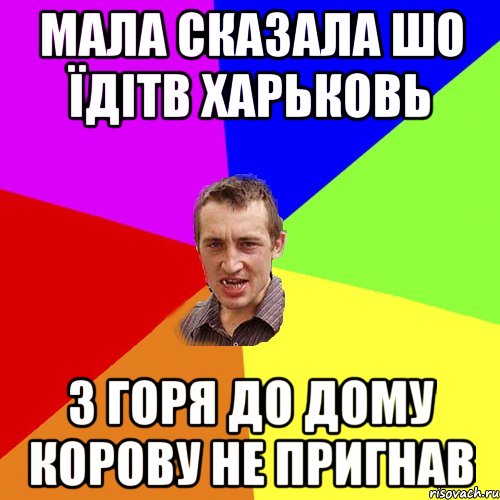 МАЛА СКАЗАЛА ШО ЇДІТВ ХАРЬКОВЬ

З ГОРЯ ДО ДОМУ КОРОВУ НЕ ПРИГНАВ

risovach.ru